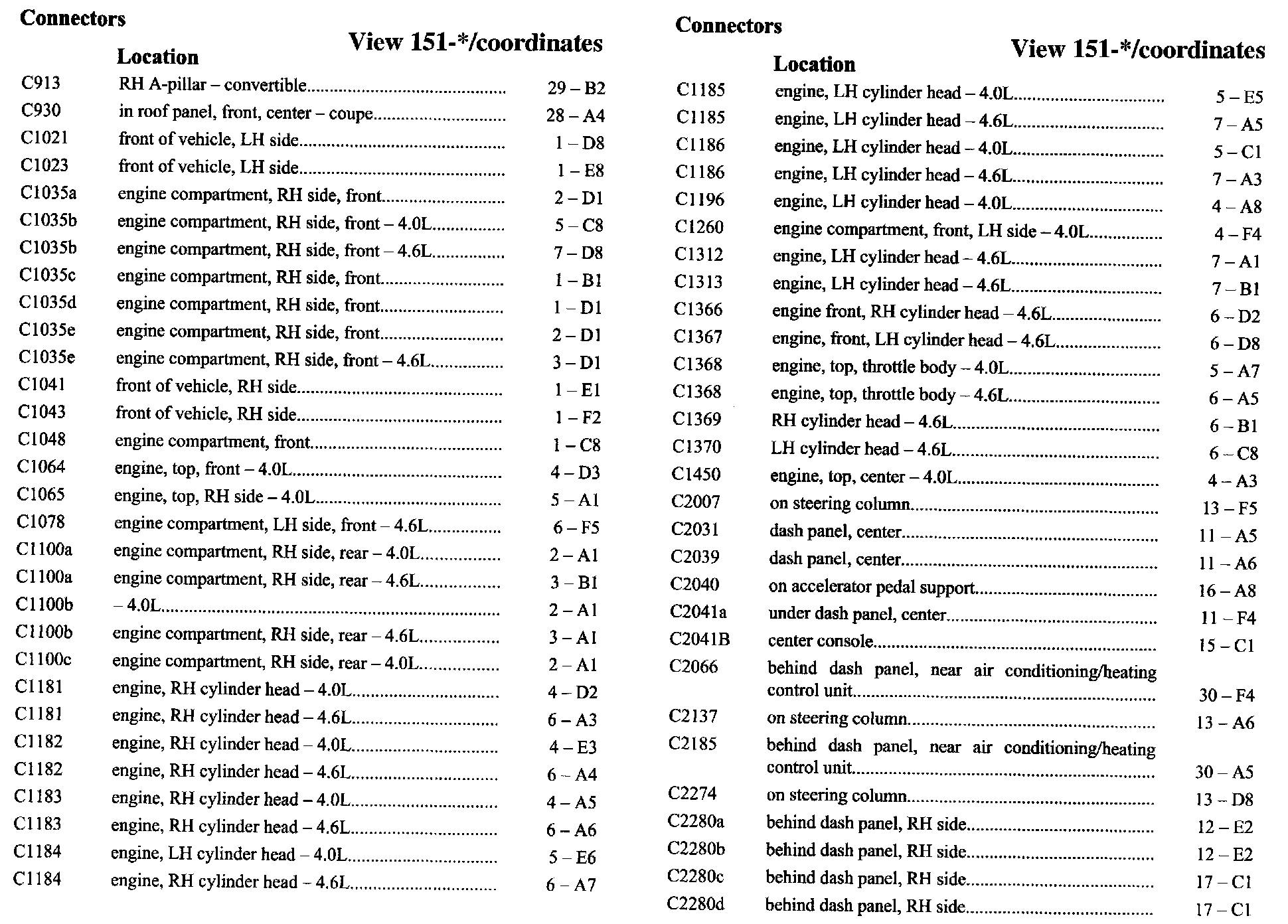 Connectors

| | Location | View 151-*/coordinates |
|---|---|---|
| C913 | RH A-pillar – convertible | 29 – B2 |
| C930 | in roof panel, front, center – coupe | 28 – A4 |
| C1021 | front of vehicle, LH side | 1 – D8 |
| C1023 | front of vehicle, LH side | 1 – E8 |
| C1035a | engine compartment, RH side, front | 2 – D1 |
| C1035b | engine compartment, RH side, front – 4.0L | 5 – C8 |
| C1035b | engine compartment, RH side, front – 4.6L | 7 – D8 |
| C1035c | engine compartment, RH side, front | 1 – B1 |
| C1035d | engine compartment, RH side, front | 1 – D1 |
| C1035e | engine compartment, RH side, front | 2 – D1 |
| C1035e | engine compartment, RH side, front – 4.6L | 3 – D1 |
| C1041 | front of vehicle, RH side | 1 – E1 |
| C1043 | front of vehicle, RH side | 1 – F2 |
| C1048 | engine compartment, front | 1 – C8 |
| C1064 | engine, top, front – 4.0L | 4 – D3 |
| C1065 | engine, top, RH side – 4.0L | 5 – A1 |
| C1078 | engine compartment, LH side, front – 4.6L | 6 – F5 |
| C1100a | engine compartment, RH side, rear – 4.0L | 2 – A1 |
| C1100a | engine compartment, RH side, rear – 4.6L | 3 – B1 |
| C1100b | – 4.0L | 2 – A1 |
| C1100b | engine compartment, RH side, rear – 4.6L | 3 – A1 |
| C1100c | engine compartment, RH side, rear – 4.0L | 2 – A1 |
| C1181 | engine, RH cylinder head – 4.0L | 4 – D2 |
| C1181 | engine, RH cylinder head – 4.6L | 6 – A3 |
| C1182 | engine, RH cylinder head – 4.0L | 4 – E3 |
| C1182 | engine, RH cylinder head – 4.6L | 6 – A4 |
| C1183 | engine, RH cylinder head – 4.0L | 4 – A5 |
| C1183 | engine, RH cylinder head – 4.6L | 6 – A6 |
| C1184 | engine, LH cylinder head – 4.0L | 5 – E6 |
| C1184 | engine, RH cylinder head – 4.6L | 6 – A7 |

Connectors

| | Location | View 151-*/coordinates |
|---|---|---|
| C1185 | engine, LH cylinder head – 4.0L | 5 – E5 |
| C1185 | engine, LH cylinder head – 4.6L | 7 – A5 |
| C1186 | engine, LH cylinder head – 4.0L | 5 – C1 |
| C1186 | engine, LH cylinder head – 4.6L | 7 – A3 |
| C1196 | engine, LH cylinder head – 4.0L | 4 – A8 |
| C1260 | engine compartment, front, LH side – 4.0L | 4 – F4 |
| C1312 | engine, LH cylinder head – 4.6L | 7 – A1 |
| C1313 | engine, LH cylinder head – 4.6L | 7 – B1 |
| C1366 | engine front, RH cylinder head – 4.6L | 6 – D2 |
| C1367 | engine, front, LH cylinder head – 4.6L | 6 – D8 |
| C1368 | engine, top, throttle body – 4.0L | 5 – A7 |
| C1368 | engine, top, throttle body – 4.6L | 6 – A5 |
| C1369 | RH cylinder head – 4.6L | 6 – B1 |
| C1370 | LH cylinder head – 4.6L | 6 – C8 |
| C1450 | engine, top, center – 4.0L | 4 – A3 |
| C2007 | on steering column | 13 – F5 |
| C2031 | dash panel, center | 11 – A5 |
| C2039 | dash panel, center | 11 – A6 |
| C2040 | on accelerator pedal support | 16 – A8 |
| C2041a | under dash panel, center | 11 – F4 |
| C2041B | center console | 15 – C1 |
| C2066 | behind dash panel, near air conditioning/heating control unit | 30 – F4 |
| C2137 | on steering column | 13 – A6 |
| C2185 | behind dash panel, near air conditioning/heating control unit | 30 – A5 |
| C2274 | on steering column | 13 – D8 |
| C2280a | behind dash panel, RH side | 12 – E2 |
| C2280b | behind dash panel, RH side | 12 – E2 |
| C2280c | behind dash panel, RH side | 17 – C1 |
| C2280d | behind dash panel, RH side | 17 – C1 |